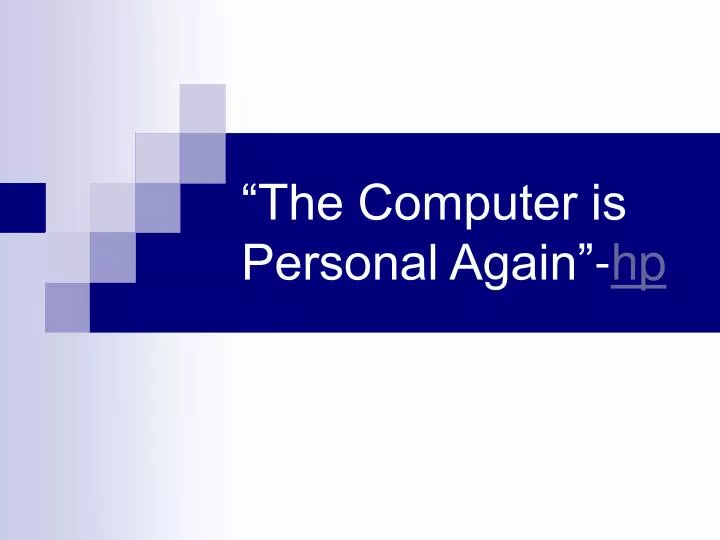 “The Computer is Personal Again”-hp